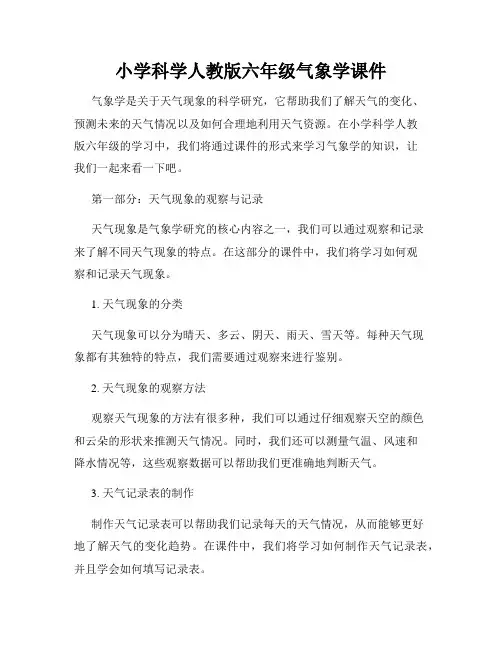 小学科学人教版六年级气象学课件

气象学是关于天气现象的科学研究，它帮助我们了解天气的变化、预测未来的天气情况以及如何合理地利用天气资源。在小学科学人教版六年级的学习中，我们将通过课件的形式来学习气象学的知识，让我们一起来看一下吧。

第一部分：天气现象的观察与记录

天气现象是气象学研究的核心内容之一，我们可以通过观察和记录来了解不同天气现象的特点。在这部分的课件中，我们将学习如何观察和记录天气现象。

1. 天气现象的分类

天气现象可以分为晴天、多云、阴天、雨天、雪天等。每种天气现象都有其独特的特点，我们需要通过观察来进行鉴别。

2. 天气现象的观察方法

观察天气现象的方法有很多种，我们可以通过仔细观察天空的颜色和云朵的形状来推测天气情况。同时，我们还可以测量气温、风速和降水情况等，这些观察数据可以帮助我们更准确地判断天气。

3. 天气记录表的制作

制作天气记录表可以帮助我们记录每天的天气情况，从而能够更好地了解天气的变化趋势。在课件中，我们将学习如何制作天气记录表，并且学会如何填写记录表。